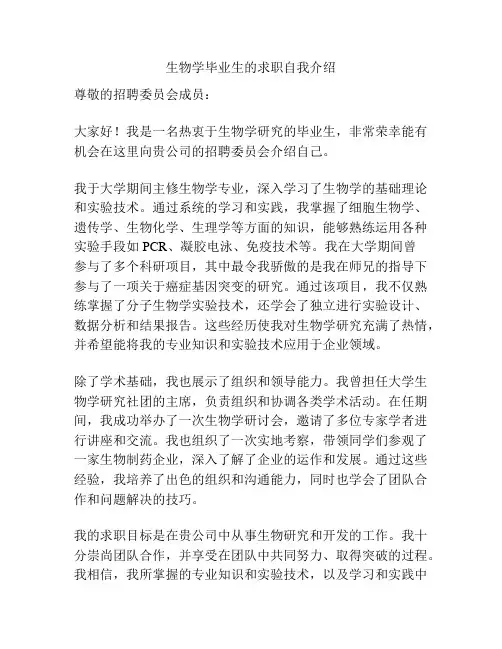 生物学毕业生的求职自我介绍

尊敬的招聘委员会成员：

大家好！我是一名热衷于生物学研究的毕业生，非常荣幸能有机会在这里向贵公司的招聘委员会介绍自己。

我于大学期间主修生物学专业，深入学习了生物学的基础理论和实验技术。通过系统的学习和实践，我掌握了细胞生物学、遗传学、生物化学、生理学等方面的知识，能够熟练运用各种实验手段如 PCR、凝胶电泳、免疫技术等。我在大学期间曾参与了多个科研项目，其中最令我骄傲的是我在师兄的指导下参与了一项关于癌症基因突变的研究。通过该项目，我不仅熟练掌握了分子生物学实验技术，还学会了独立进行实验设计、数据分析和结果报告。这些经历使我对生物学研究充满了热情，并希望能将我的专业知识和实验技术应用于企业领域。

除了学术基础，我也展示了组织和领导能力。我曾担任大学生物学研究社团的主席，负责组织和协调各类学术活动。在任期间，我成功举办了一次生物学研讨会，邀请了多位专家学者进行讲座和交流。我也组织了一次实地考察，带领同学们参观了一家生物制药企业，深入了解了企业的运作和发展。通过这些经验，我培养了出色的组织和沟通能力，同时也学会了团队合作和问题解决的技巧。

我的求职目标是在贵公司中从事生物研究和开发的工作。我十分崇尚团队合作，并享受在团队中共同努力、取得突破的过程。我相信，我所掌握的专业知识和实验技术，以及学习和实践中